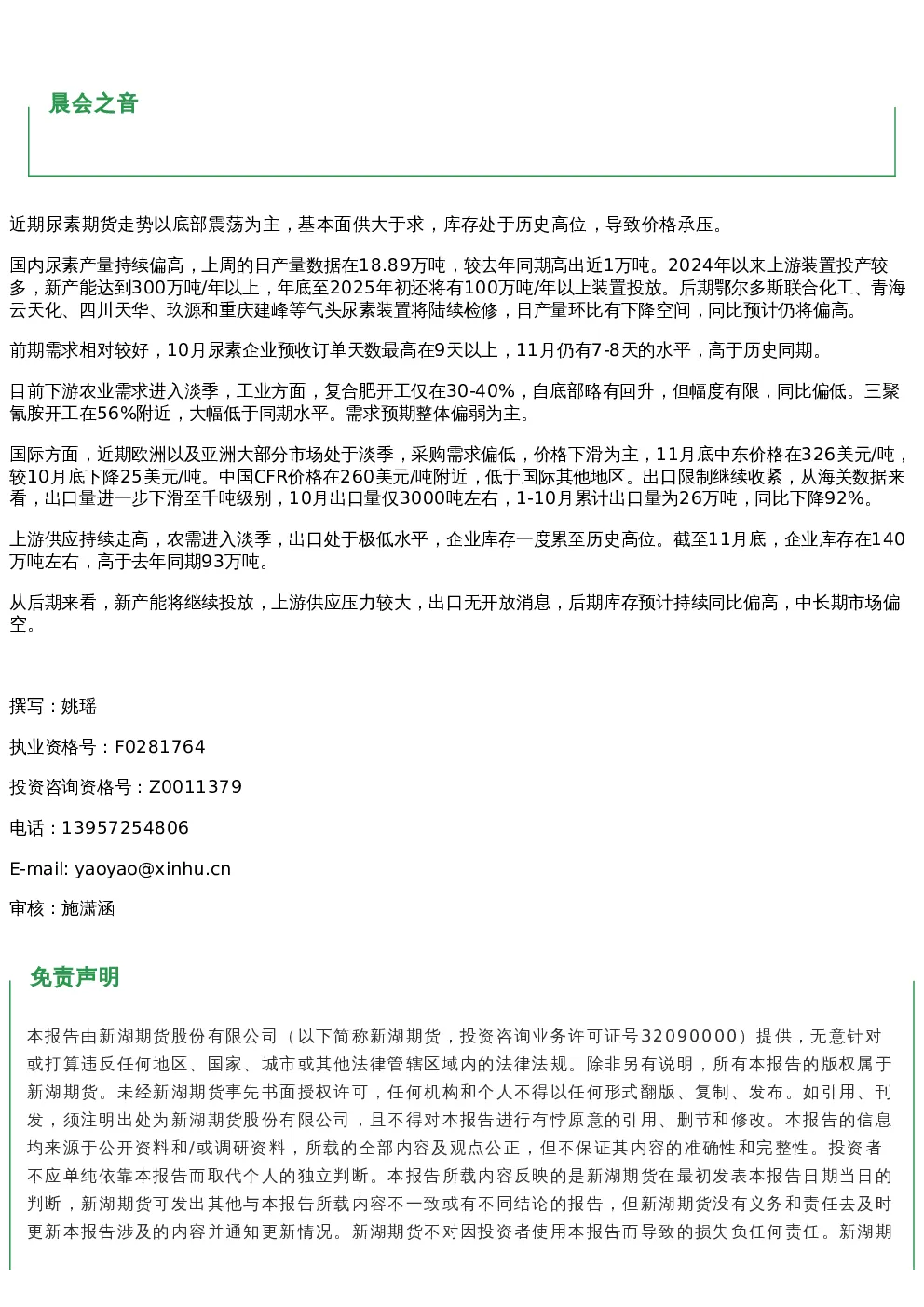 晨会之音

近期尿素期货走势以底部震荡为主，基本面供大于求，库存处于历史高位，导致价格承压。

国内尿素产量持续偏高，上周的日产量数据在18.89万吨，较去年同期高出近1万吨。2024年以来上游装置投产较多，新产能达到300万吨/年以上，年底至2025年初还将有100万吨/年以上装置投放。后期鄂尔多斯联合化工、青海云天化、四川天华、玖源和重庆建峰等气头尿素装置将陆续检修，日产量环比有下降空间，同比预计仍将偏高。

前期需求相对较好，10月尿素企业预收订单天数最高在9天以上，11月仍有7-8天的水平，高于历史同期。

目前下游农业需求进入淡季，工业方面，复合肥开工仅在30-40%，自底部略有回升，但幅度有限，同比偏低。三聚氰胺开工在56%附近，大幅低于同期水平。需求预期整体偏弱为主。

国际方面，近期欧洲以及亚洲大部分市场处于淡季，采购需求偏低，价格下滑为主，11月底中东价格在326美元/吨，较10月底下降25美元/吨。中国CFR价格在260美元/吨附近，低于国际其他地区。出口限制继续收紧，从海关数据来看，出口量进一步下滑至千吨级别，10月出口量仅3000吨左右，1-10月累计出口量为26万吨，同比下降92%。

上游供应持续走高，农需进入淡季，出口处于极低水平，企业库存一度累至历史高位。截至11月底，企业库存在140万吨左右，高于去年同期93万吨。

从后期来看，新产能将继续投放，上游供应压力较大，出口无开放消息，后期库存预计持续同比偏高，中长期市场偏空。

撰写：姚瑶

执业资格号：F0281764

投资咨询资格号：Z0011379

电话：13957254806

E-mail: yaoyao@xinhu.cn

审核：施潇涵

免责声明

本报告由新湖期货股份有限公司（以下简称新湖期货，投资咨询业务许可证号32090000）提供，无意针对或打算违反任何地区、国家、城市或其他法律管辖区域内的法律法规。除非另有说明，所有本报告的版权属于新湖期货。未经新湖期货事先书面授权许可，任何机构和个人不得以任何形式翻版、复制、发布。如引用、刊发，须注明出处为新湖期货股份有限公司，且不得对本报告进行有悖原意的引用、删节和修改。本报告的信息均来源于公开资料和/或调研资料，所载的全部内容及观点公正，但不保证其内容的准确性和完整性。投资者不应单纯依靠本报告而取代个人的独立判断。本报告所载内容反映的是新湖期货在最初发表本报告日期当日的判断，新湖期货可发出其他与本报告所载内容不一致或有不同结论的报告，但新湖期货没有义务和责任去及时更新本报告涉及的内容并通知更新情况。新湖期货不对因投资者使用本报告而导致的损失负任何责任。新湖期